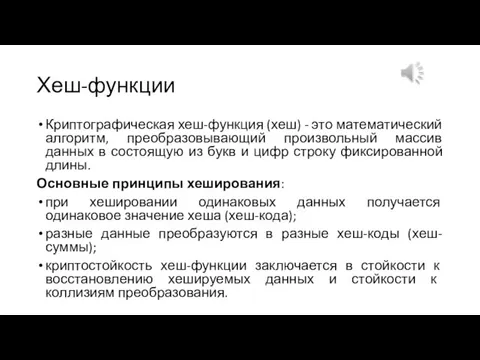 Хеш-функции

• Криптографическая хеш-функция (хеш) - это математический алгоритм, преобразовывающий произвольный массив данных в состоящую из букв и цифр строку фиксированной длины.

Основные принципы хеширования:

• при хешировании одинаковых данных получается одинаковое значение хеша (хеш-кода);

• разные данные преобразуются в разные хеш-коды (хеш-суммы);

• криптостойкость хеш-функции заключается в стойкости к восстановлению хешируемых данных и стойкости к коллизиям преобразования.